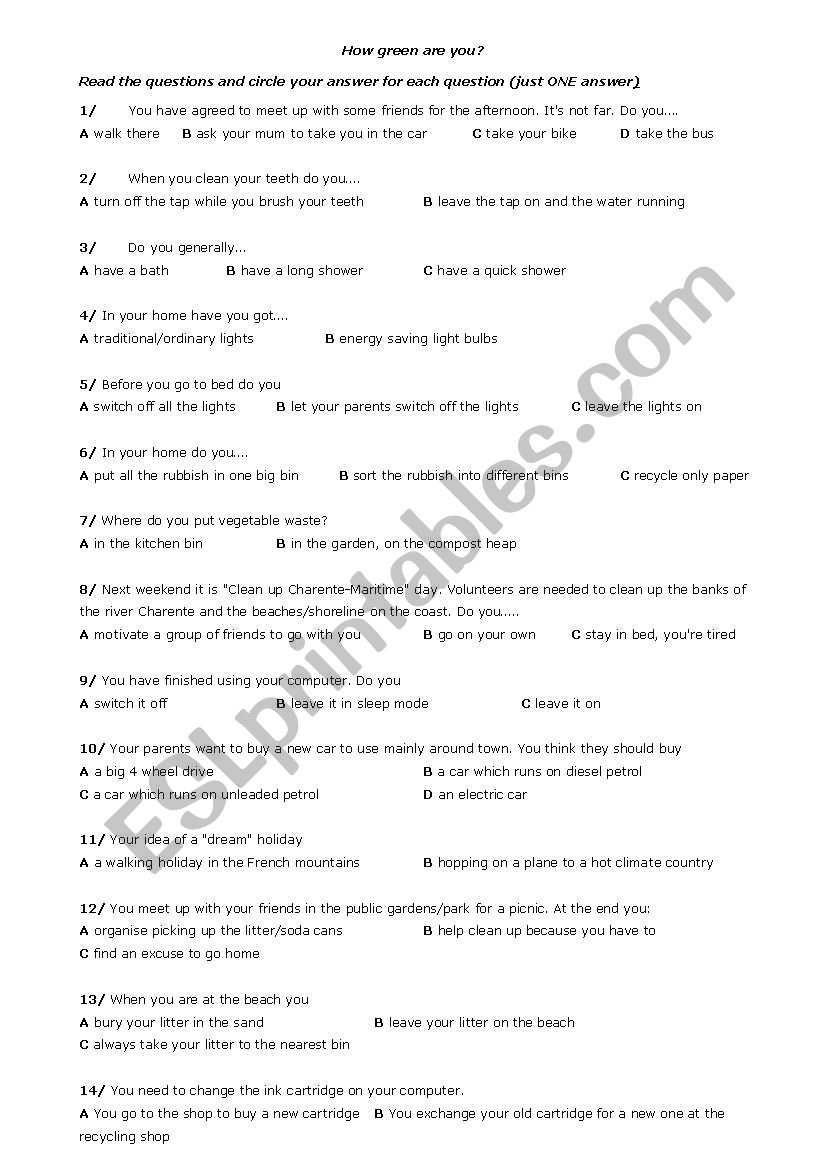 How green are you?

Read the questions and circle your answer for each question (just ONE answer)

1/ You have agreed to meet up with some friends for the afternoon. It's not far. Do you....

A walk there B ask your mum to take you in the car C take your bike D take the bus

2/ When you clean your teeth do you....

A turn off the tap while you brush your teeth B leave the tap on and the water running

3/ Do you generally...

A have a bath B have a long shower C have a quick shower

4/ In your home have you got....

A traditional/ordinary lights B energy saving light bulbs

5/ Before you go to bed do you

A switch off all the lights B let your parents switch off the lights C leave the lights on

6/ In your home do you....

A put all the rubbish in one big bin B sort the rubbish into different bins C recycle only paper

7/ Where do you put vegetable waste?

A in the kitchen bin B in the garden, on the compost heap

8/ Next weekend it is "Clean up Charente-Maritime" day. Volunteers are needed to clean up the banks of the river Charente and the beaches/shoreline on the coast. Do you.....

A motivate a group of friends to go with you B go on your own C stay in bed, you're tired

9/ You have finished using your computer. Do you

A switch it off B leave it in sleep mode C leave it on

10/ Your parents want to buy a new car to use mainly around town. You think they should buy

A a big 4 wheel drive B a car which runs on diesel petrol

C a car which runs on unleaded petrol D an electric car

11/ Your idea of a "dream" holiday

A a walking holiday in the French mountains B hopping on a plane to a hot climate country

12/ You meet up with your friends in the public gardens/park for a picnic. At the end you:

A organise picking up the litter/soda cans B help clean up because you have to

C find an excuse to go home

13/ When you are at the beach you

A bury your litter in the sand B leave your litter on the beach

C always take your litter to the nearest bin

14/ You need to change the ink cartridge on your computer.

A You go to the shop to buy a new cartridge B You exchange your old cartridge for a new one at the recycling shop

ESLprintables.com